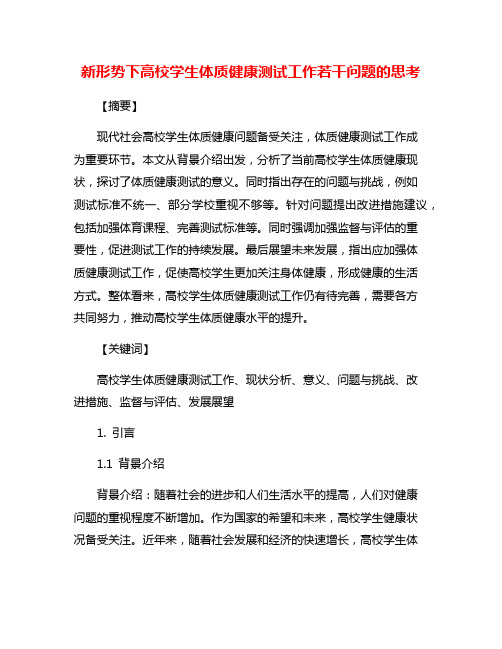 新形势下高校学生体质健康测试工作若干问题的思考

【摘要】

现代社会高校学生体质健康问题备受关注，体质健康测试工作成为重要环节。本文从背景介绍出发，分析了当前高校学生体质健康现状，探讨了体质健康测试的意义。同时指出存在的问题与挑战，例如测试标准不统一、部分学校重视不够等。针对问题提出改进措施建议，包括加强体育课程、完善测试标准等。同时强调加强监督与评估的重要性，促进测试工作的持续发展。最后展望未来发展，指出应加强体质健康测试工作，促使高校学生更加关注身体健康，形成健康的生活方式。整体看来，高校学生体质健康测试工作仍有待完善，需要各方共同努力，推动高校学生体质健康水平的提升。

【关键词】

高校学生体质健康测试工作、现状分析、意义、问题与挑战、改进措施、监督与评估、发展展望

1. 引言

1.1 背景介绍

背景介绍：随着社会的进步和人们生活水平的提高，人们对健康问题的重视程度不断增加。作为国家的希望和未来，高校学生健康状况备受关注。近年来，随着社会发展和经济的快速增长，高校学生体